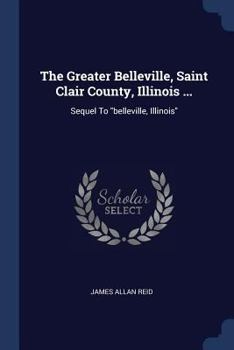 The Greater Belleville, Saint Clair County, Illinois ...

Sequel To "belleville, Illinois"

Scholar SELECT

JAMES ALLAN REID